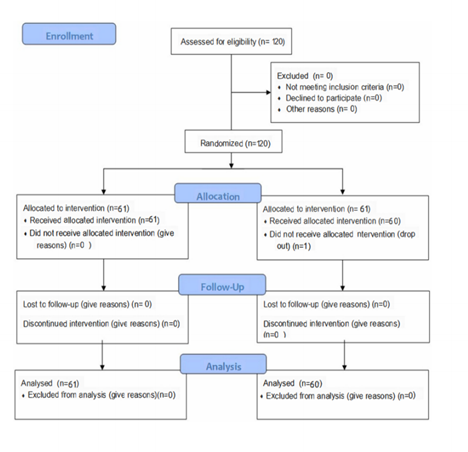 Enrollment

Assessed for eligibility (n= 120)

Excluded (n= 0)
• Not meeting inclusion criteria (n=0)
• Declined to participate (n=0)
• Other reasons (n= 0)

Randomized (n=120)

Allocation

Allocated to intervention (n=61)
• Received allocated intervention (n=61)
• Did not receive allocated intervention (give reasons) (n=0 )

Allocated to intervention (n= 61)
• Received allocated intervention (n=60)
• Did not receive allocated ntervention (drop out) (n=1)

Follow-Up

Lost to follow-up (give reasons) (n= 0)

Discontinued intervention (give reasons) (n=0)

Lost to follow-up (give reasons) (n=0)

Discontinued intervention (give reasons) (n=0 )

Analysis

Analysed (n=61)
• Excluded from analysis (give reasons)(n=0)

Analysed (n=60)
• Excluded from analysis (give reasons) (n=0)